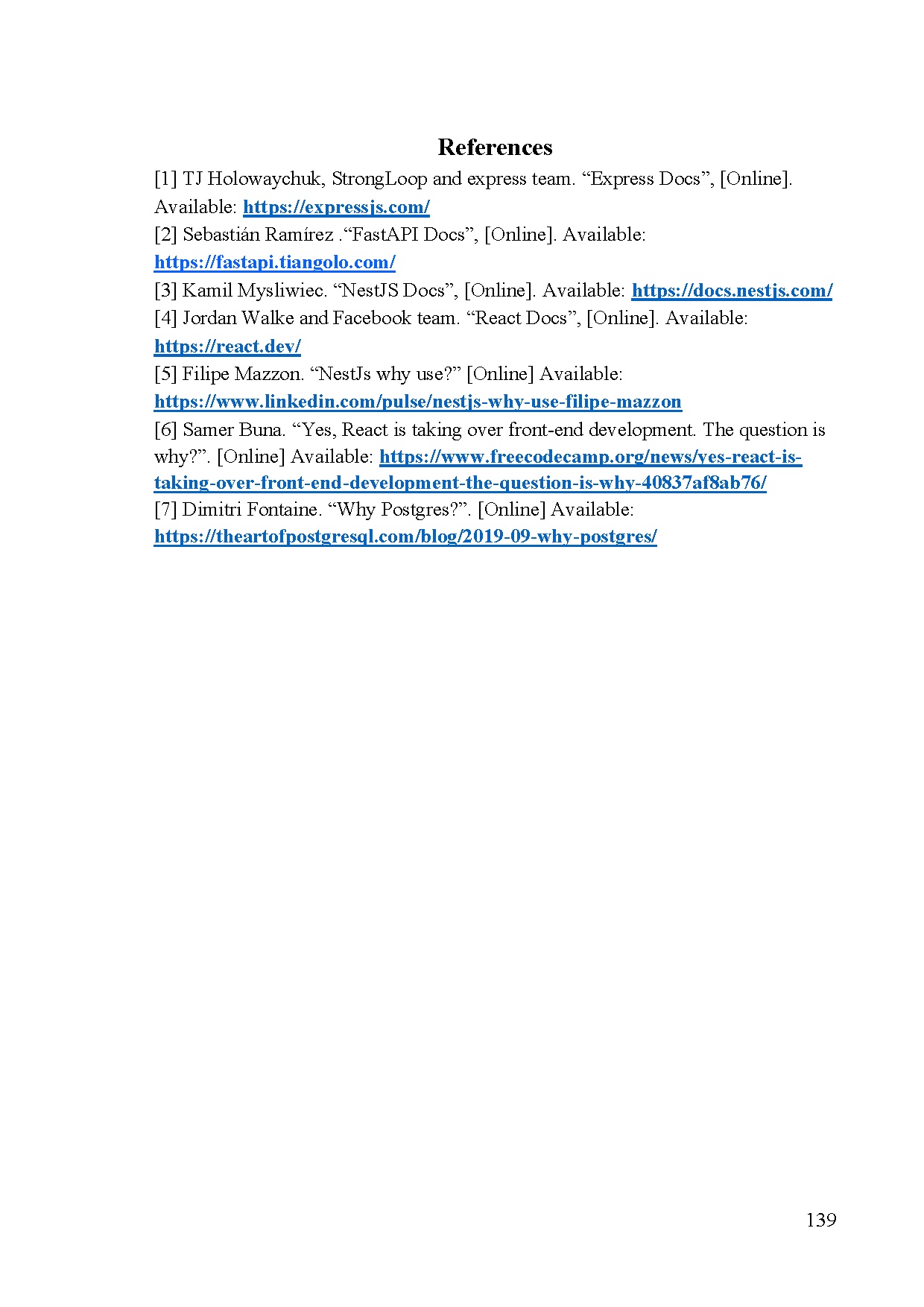 References

[1] TJ Holowaychuk, StrongLoop and express team. “Express Docs”, [Online]. Available: https://expressjs.com/

[2] Sebastián Ramírez .“FastAPI Docs”, [Online]. Available: https://fastapi.tiangolo.com/

[3] Kamil Mysliwiec. “NestJS Docs”, [Online]. Available: https://docs.nestjs.com/

[4] Jordan Walke and Facebook team. “React Docs”, [Online]. Available: https://react.dev/

[5] Filipe Mazzon. “NestJs why use?” [Online] Available: https://www.linkedin.com/pulse/nestjs-why-use-filipe-mazzon

[6] Samer Buna. “Yes, React is taking over front-end development. The question is why?”. [Online] Available: https://www.freecodecamp.org/news/yes-react-is-taking-over-front-end-development-the-question-is-why-40837af8ab76/

[7] Dimitri Fontaine. “Why Postgres?”. [Online] Available: https://theartofpostgresql.com/blog/2019-09-why-postgres/

139